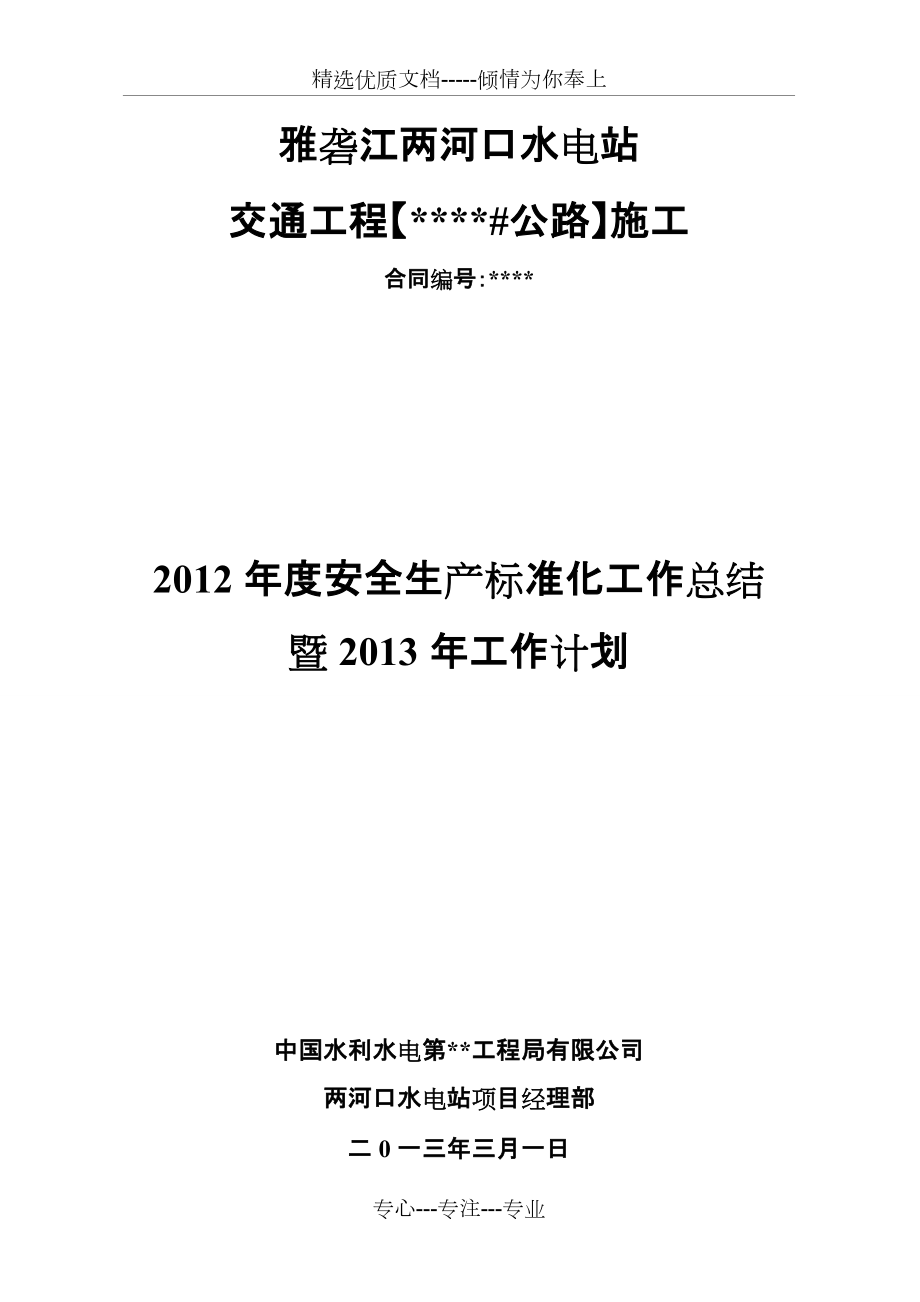 精选优质文档-----倾情为你奉上

雅砻江两河口水电站

交通工程【****#公路】施工

合同编号:****

2012 年度安全生产标准化工作总结

暨 2013 年工作计划

中国水利水电第**工程局有限公司

两河口水电站项目经理部

二 0 一三年三月一日

专心---专注---专业